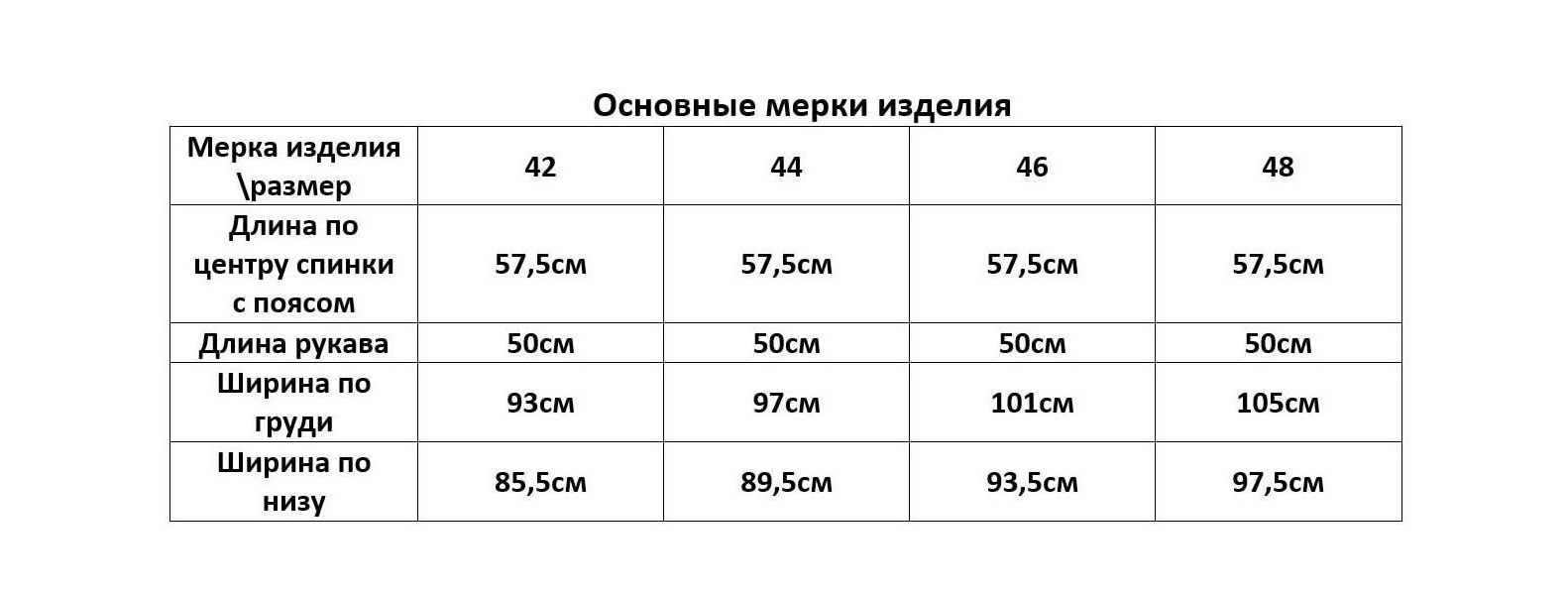 Основные мерки изделия

| Мерка изделия \размер | 42 | 44 | 46 | 48 |
|---|---|---|---|---|
| Длина по центру спинки с поясом | 57,5см | 57,5см | 57,5см | 57,5см |
| Длина рукава | 50см | 50см | 50см | 50см |
| Ширина по груди | 93см | 97см | 101см | 105см |
| Ширина по низу | 85,5см | 89,5см | 93,5см | 97,5см |